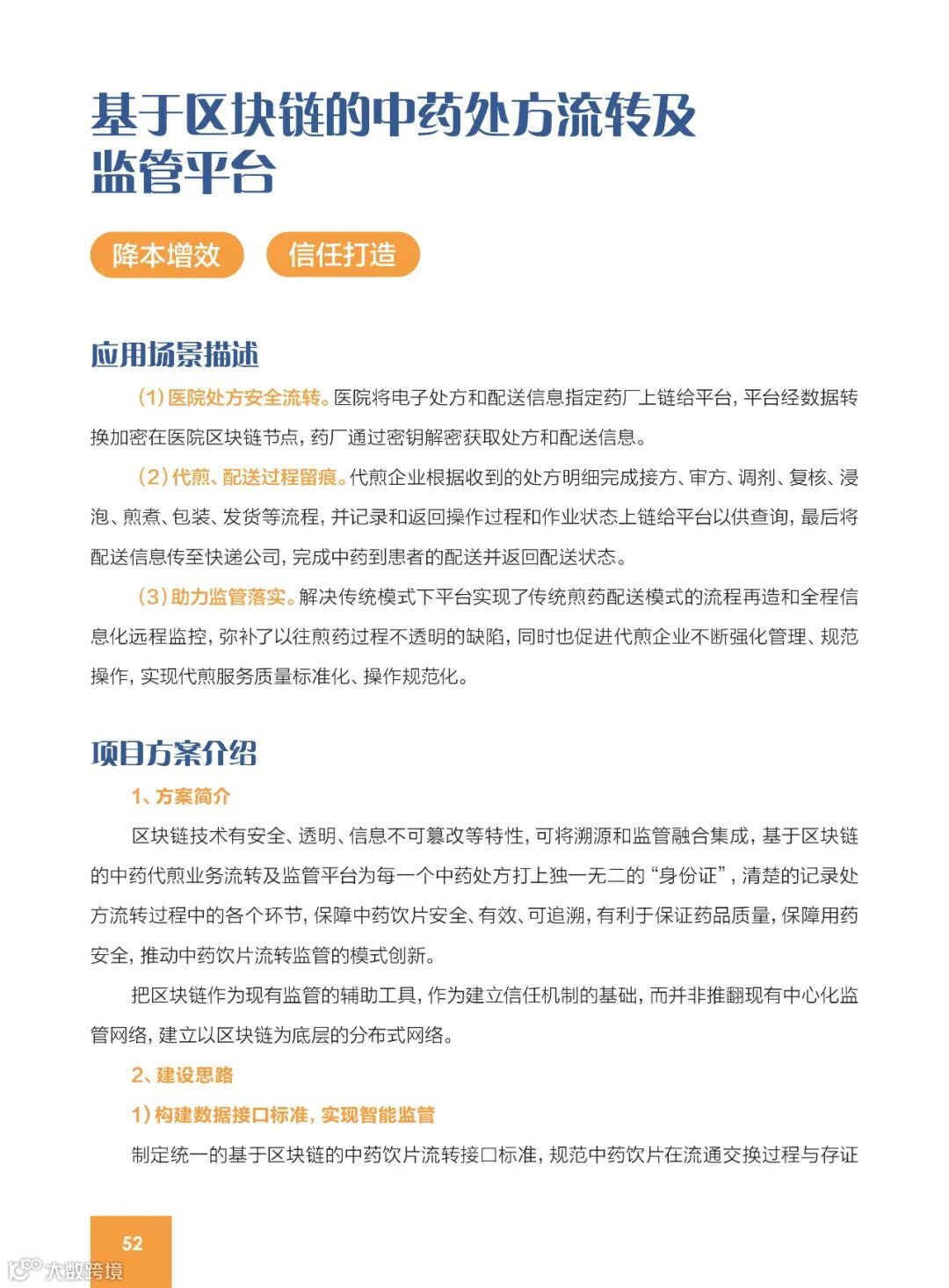 基于区块链的中药处方流转及监管平台

降本增效　信任打造

应用场景描述

（1）医院处方安全流转。医院将电子处方和配送信息指定药厂上链给平台，平台经数据转换加密在医院区块链节点，药厂通过密钥解密获取处方和配送信息。

（2）代煎、配送过程留痕。代煎企业根据收到的处方明细完成接方、审方、调剂、复核、浸泡、煎煮、包装、发货等流程，并记录和返回操作过程和作业状态上链给平台以供查询，最后将配送信息传至快递公司，完成中药到患者的配送并返回配送状态。

（3）助力监管落实。解决传统模式下平台实现了传统煎药配送模式的流程再造和全程信息化远程监控，弥补了以往煎药过程不透明的缺陷，同时也促进代煎企业不断强化管理、规范操作，实现代煎服务质量标准化、操作规范化。

项目方案介绍

1、方案简介

区块链技术有安全、透明、信息不可篡改等特性，可将溯源和监管融合集成，基于区块链的中药代煎业务流转及监管平台为每一个中药处方打上独一无二的“身份证”，清楚的记录处方流转过程中的各个环节，保障中药饮片安全、有效、可追溯，有利于保证药品质量，保障用药安全，推动中药饮片流转监管的模式创新。

把区块链作为现有监管的辅助工具，作为建立信任机制的基础，而并非推翻现有中心化监管网络，建立以区块链为底层的分布式网络。

2、建设思路

1）构建数据接口标准，实现智能监管

制定统一的基于区块链的中药饮片流转接口标准，规范中药饮片在流通交换过程与存证

52

大数跨境